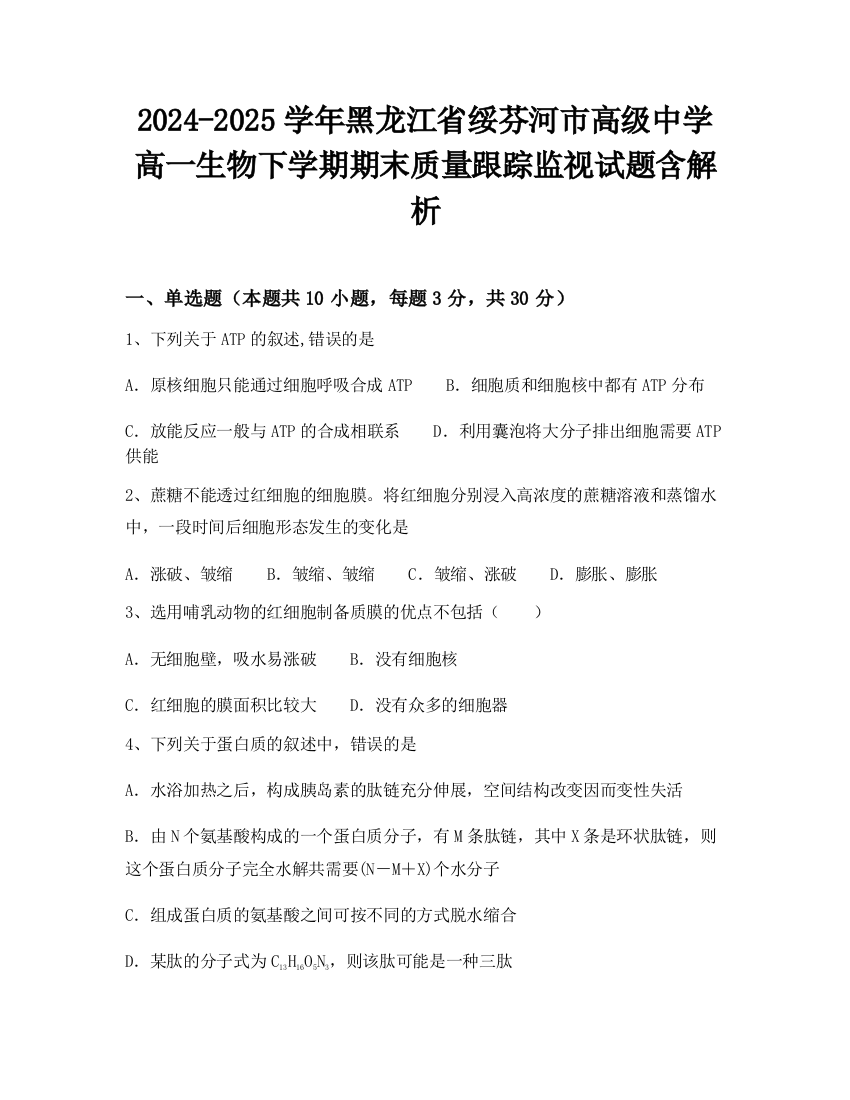 2024-2025 学年黑龙江省绥芬河市高级中学高一生物下学期期末质量跟踪监视试题含解析

一、单选题（本题共 10 小题，每题 3 分，共 30 分）

1、下列关于 ATP 的叙述,错误的是

A. 原核细胞只能通过细胞呼吸合成 ATP　　B. 细胞质和细胞核中都有 ATP 分布

C. 放能反应一般与 ATP 的合成相联系　　D. 利用囊泡将大分子排出细胞需要 ATP 供能

2、蔗糖不能透过红细胞的细胞膜。将红细胞分别浸入高浓度的蔗糖溶液和蒸馏水中，一段时间后细胞形态发生的变化是

A. 涨破、皱缩　　B. 皱缩、皱缩　　C. 皱缩、涨破　　D. 膨胀、膨胀

3、选用哺乳动物的红细胞制备质膜的优点不包括（　　）

A. 无细胞壁，吸水易涨破　　B. 没有细胞核

C. 红细胞的膜面积比较大　　D. 没有众多的细胞器

4、下列关于蛋白质的叙述中，错误的是

A. 水浴加热之后，构成胰岛素的肽链充分伸展，空间结构改变因而变性失活

B. 由 N 个氨基酸构成的一个蛋白质分子，有 M 条肽链，其中 X 条是环状肽链，则这个蛋白质分子完全水解共需要(N－M＋X)个水分子

C. 组成蛋白质的氨基酸之间可按不同的方式脱水缩合

D. 某肽的分子式为 $C_{13}H_{16}O_5N_3$，则该肽可能是一种三肽